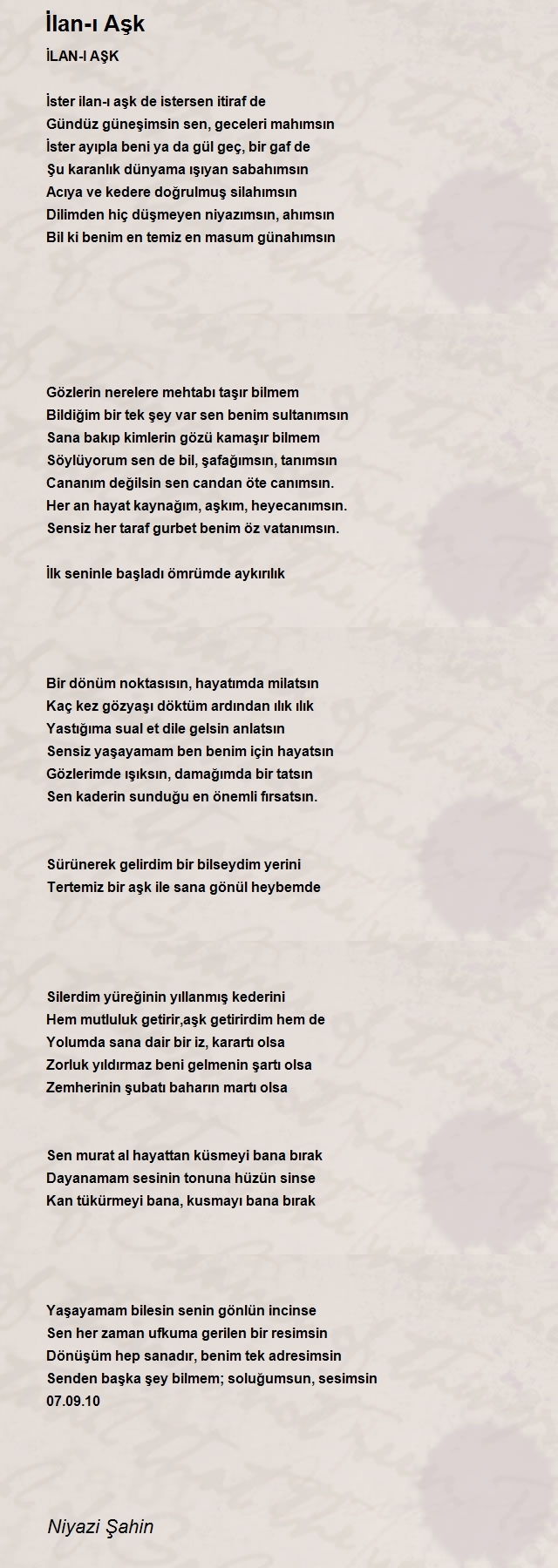 İlan-ı Aşk

İLAN-I AŞK

İster ilan-ı aşk de istersen itiraf de
Gündüz güneşimsin sen, geceleri mahımsın
İster ayıpla beni ya da gül geç, bir gaf de
Şu karanlık dünyama ışıyan sabahımsın
Acıya ve kedere doğrulmuş silahımsın
Dilimden hiç düşmeyen niyazımsın, ahımsın
Bil ki benim en temiz en masum günahımsın

Gözlerin nerelere mehtabı taşır bilmem
Bildiğim bir tek şey var sen benim sultanımsın
Sana bakıp kimlerin gözü kamaşır bilmem
Söylüyorum sen de bil, şafağımsın, tanımsın
Cananım değilsin sen candan öte canımsın.
Her an hayat kaynağım, aşkım, heyecanımsın.
Sensiz her taraf gurbet benim öz vatanımsın.

İlk seninle başladı ömrümde aykırılık

Bir dönüm noktasısın, hayatımda milatsın
Kaç kez gözyaşı döktüm ardından ılık ılık
Yastığıma sual et dile gelsin anlatsın
Sensiz yaşayamam ben benim için hayatsın
Gözlerimde ışıksın, damağımda bir tatsın
Sen kaderin sunduğu en önemli fırsatsın.

Sürünerek gelirdim bir bilseydim yerini
Tertemiz bir aşk ile sana gönül heybemde

Silerdim yüreğinin yıllanmış kederini
Hem mutluluk getirir,aşk getirirdim hem de
Yolumda sana dair bir iz, karartı olsa
Zorluk yıldırmaz beni gelmenin şartı olsa
Zemherinin şubatı baharın martı olsa

Sen murat al hayattan küsmeyi bana bırak
Dayanamam sesinin tonuna hüzün sinse
Kan tükürmeyi bana, kusmayı bana bırak

Yaşayamam bilesin senin gönlün incinse
Sen her zaman ufkuma gerilen bir resimsin
Dönüşüm hep sanadır, benim tek adresimsin
Senden başka şey bilmem; soluğumsun, sesimsin
07.09.10

Niyazi Şahin